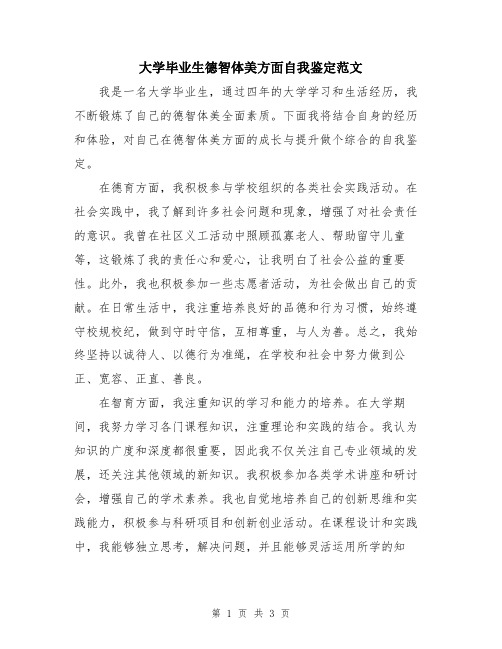 大学毕业生德智体美方面自我鉴定范文

我是一名大学毕业生，通过四年的大学学习和生活经历，我不断锻炼了自己的德智体美全面素质。下面我将结合自身的经历和体验，对自己在德智体美方面的成长与提升做个综合的自我鉴定。

在德育方面，我积极参与学校组织的各类社会实践活动。在社会实践中，我了解到许多社会问题和现象，增强了对社会责任的意识。我曾在社区义工活动中照顾孤寡老人、帮助留守儿童等，这锻炼了我的责任心和爱心，让我明白了社会公益的重要性。此外，我也积极参加一些志愿者活动，为社会做出自己的贡献。在日常生活中，我注重培养良好的品德和行为习惯，始终遵守校规校纪，做到守时守信，互相尊重，与人为善。总之，我始终坚持以诚待人、以德行为准绳，在学校和社会中努力做到公正、宽容、正直、善良。

在智育方面，我注重知识的学习和能力的培养。在大学期间，我努力学习各门课程知识，注重理论和实践的结合。我认为知识的广度和深度都很重要，因此我不仅关注自己专业领域的发展，还关注其他领域的新知识。我积极参加各类学术讲座和研讨会，增强自己的学术素养。我也自觉地培养自己的创新思维和实践能力，积极参与科研项目和创新创业活动。在课程设计和实践中，我能够独立思考，解决问题，并且能够灵活运用所学的知

第 1 页 共 3 页